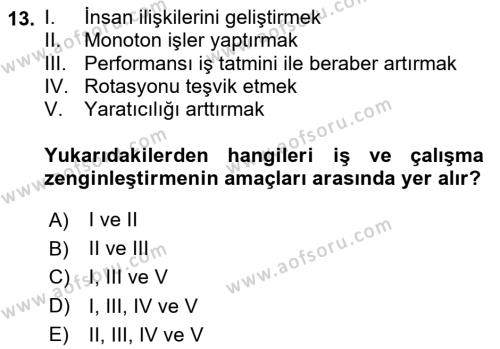 13. I. İnsan ilişkilerini geliştirmek
II. Monoton işler yaptırmak
III. Performansı iş tatmini ile beraber artırmak
IV. Rotasyonu teşvik etmek
V. Yaratıcılığı arttırmak

Yukarıdakilerden hangileri iş ve çalışma zenginleştirmenin amaçları arasında yer alır?

A) I ve II
B) II ve III
C) I, III ve V
D) I, III, IV ve V
E) II, III, IV ve V

www.aofsoru.com